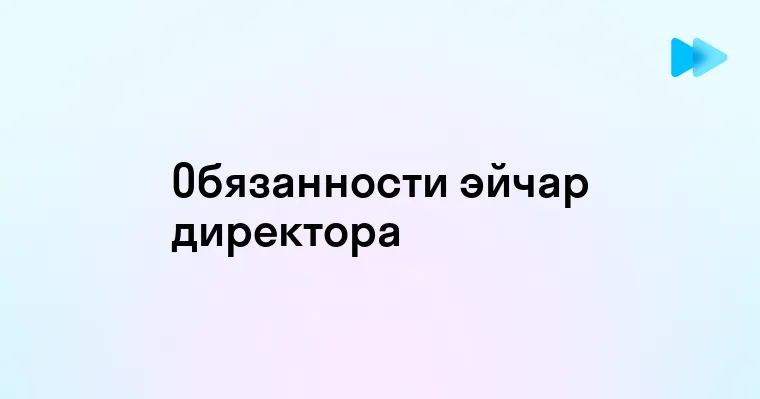 Обязанности эйчар директора